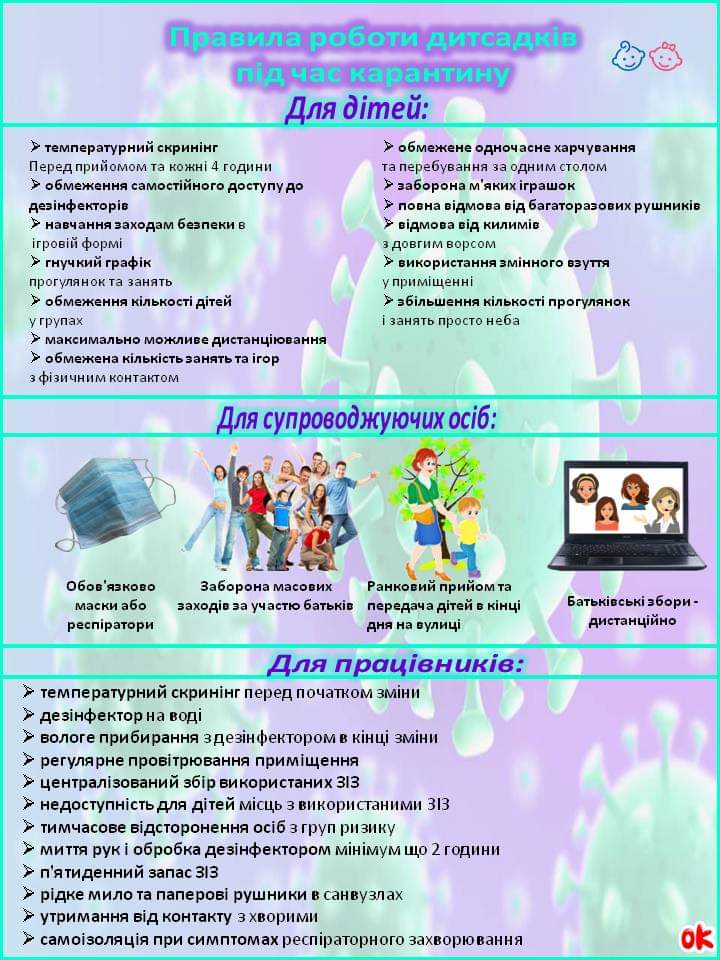 Правила роботи дитсадків під час карантину

Для дітей:

➢ температурний скринінг
Перед прийомом та кожні 4 години
➢ обмеження самостійного доступу до дезінфекторів
➢ навчання заходам безпеки в ігровій формі
➢ гнучкий графік прогулянок та занять
➢ обмеження кількості дітей у групах
➢ максимально можливе дистанціювання
➢ обмежена кількість занять та ігор з фізичним контактом

➢ обмежене одночасне харчування та перебування за одним столом
➢ заборона м'яких іграшок
➢ повна відмова від багаторазових рушників
➢ відмова від килимів з довгим ворсом
➢ використання змінного взуття у приміщенні
➢ збільшення кількості прогулянок і занять просто неба

Для супроводжуючих осіб:

Обов'язково маски або респіратори

Заборона масових заходів за участю батьків

Ранковий прийом та передача дітей в кінці дня на вулиці

Батьківські збори - дистанційно

Для працівників:

➢ температурний скринінг перед початком зміни
➢ дезінфектор на воді
➢ вологе прибирання з дезінфектором в кінці зміни
➢ регулярне провітрювання приміщення
➢ централізований збір використаних ЗІЗ
➢ недоступність для дітей місць з використаними ЗІЗ
➢ тимчасове відсторонення осіб з груп ризику
➢ миття рук і обробка дезінфектором мінімум що 2 години
➢ п'ятиденний запас ЗІЗ
➢ рідке мило та паперові рушники в санвузлах
➢ утримання від контакту з хворими
➢ самоізоляція при симптомах респіраторного захворювання

ok